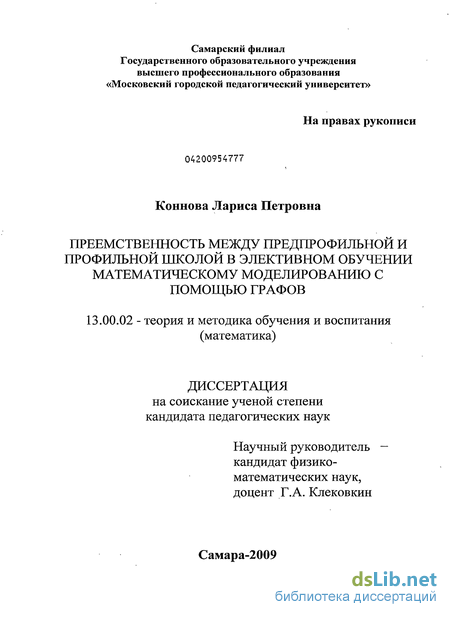 Самарский филиал
Государственного образовательного учреждения
высшего профессионального образования
«Московский городской педагогический университет»

На правах рукописи

04200954777

Коннова Лариса Петровна

ПРЕЕМСТВЕННОСТЬ МЕЖДУ ПРЕДПРОФИЛЬНОЙ И ПРОФИЛЬНОЙ ШКОЛОЙ В ЭЛЕКТИВНОМ ОБУЧЕНИИ МАТЕМАТИЧЕСКОМУ МОДЕЛИРОВАНИЮ С ПОМОЩЬЮ ГРАФОВ

13.00.02 - теория и методика обучения и воспитания (математика)

ДИССЕРТАЦИЯ
на соискание ученой степени
кандидата педагогических наук

Научный руководитель –
кандидат физико-математических наук,
доцент Г.А. Клековкин

Самара-2009

dsLib.net
библиотека диссертаций